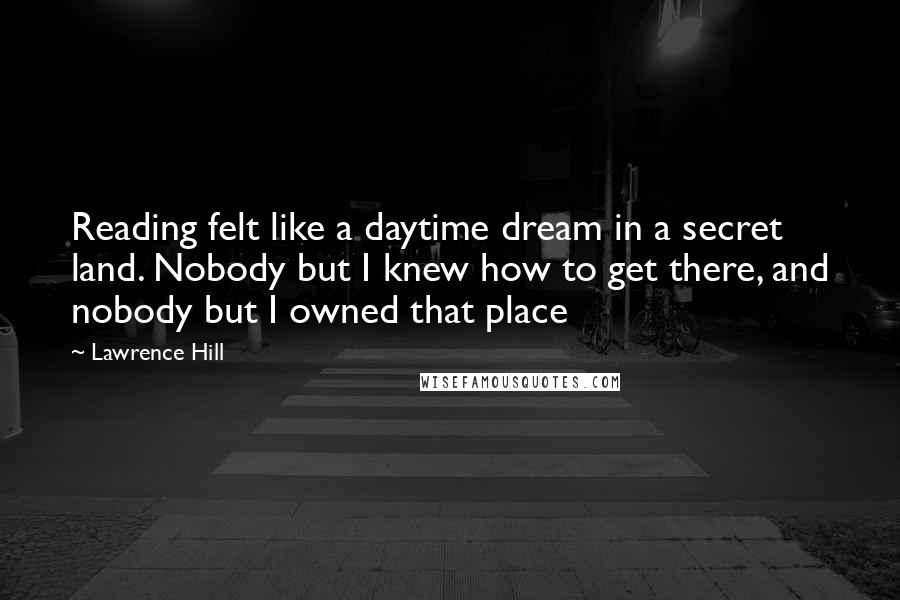 Reading felt like a daytime dream in a secret land. Nobody but I knew how to get there, and nobody but I owned that place

~ Lawrence Hill

WISEFAMOUSQUOTES.COM